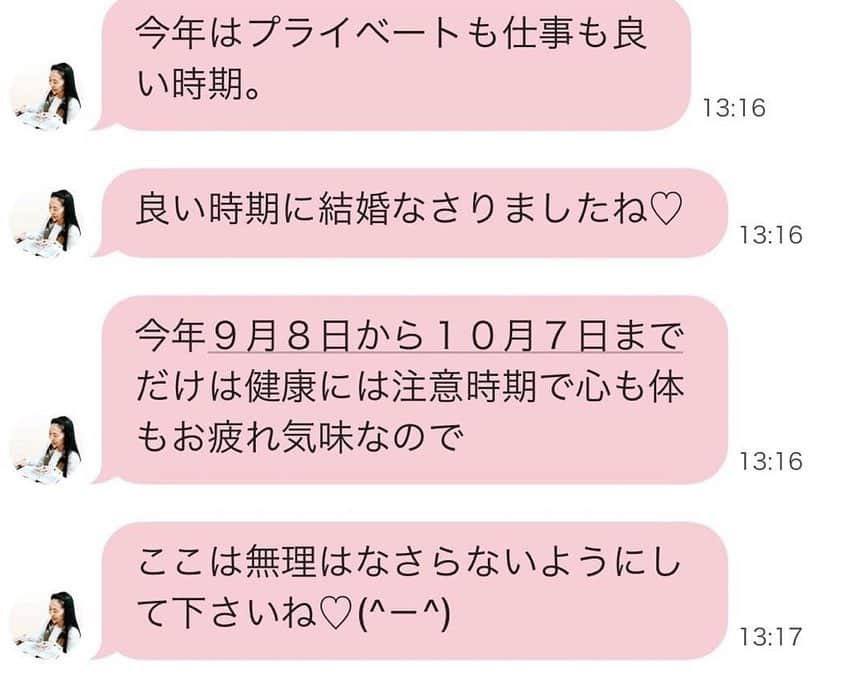 今年はプライベートも仕事も良い時期。
13:16

良い時期に結婚なさりましたね♡
13:16

今年９月８日から１０月７日までだけは健康には注意時期で心も体もお疲れ気味なので
13:16

ここは無理はなさらないようにして下さいね♡(^ー^)
13:17